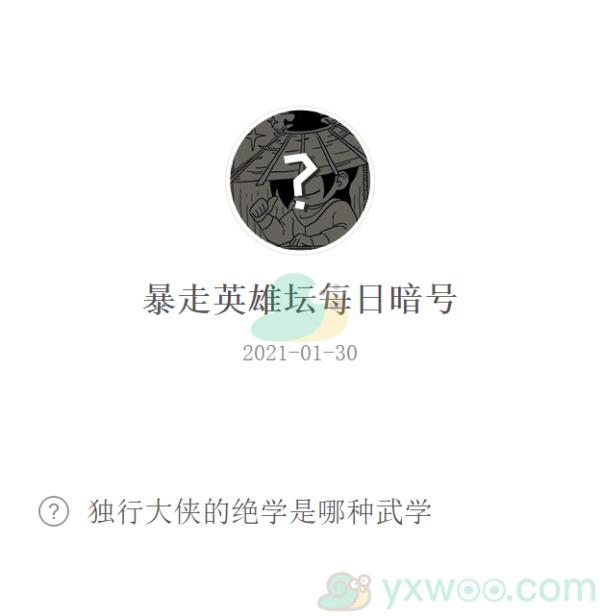 ?

暴走英雄坛每日暗号

2021-01-30

? 独行大侠的绝学是哪种武学

yxwoo.com